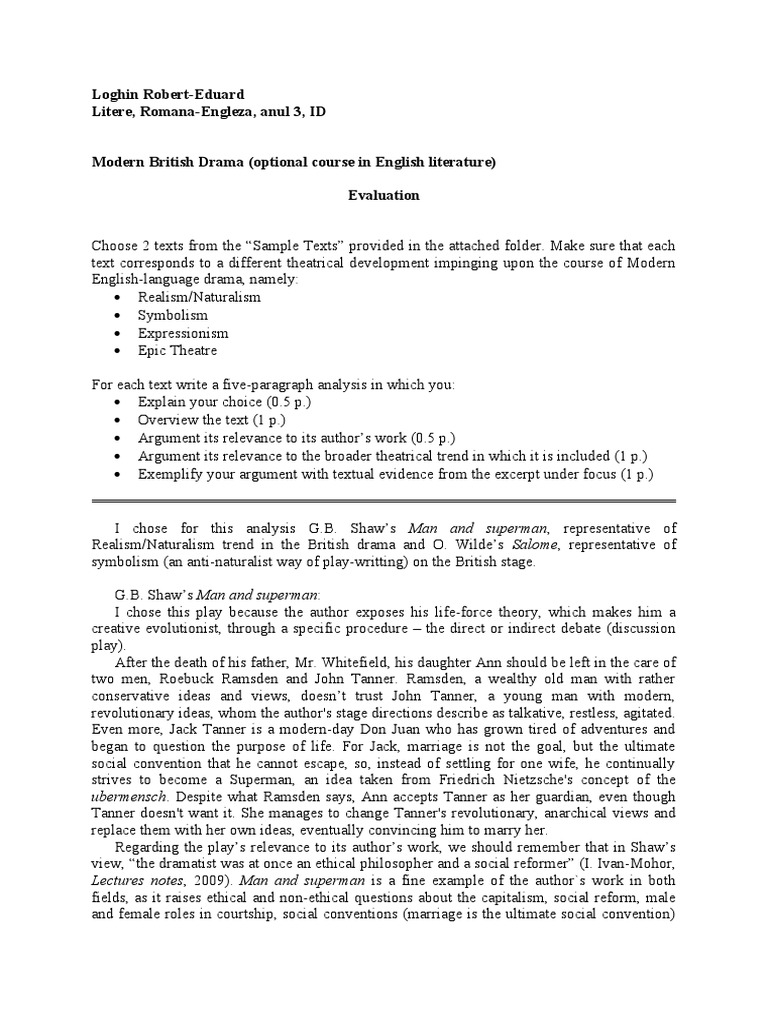 Loghin Robert-Eduard
Litere, Romana-Engleza, anul 3, ID

Modern British Drama (optional course in English literature)

Evaluation

Choose 2 texts from the “Sample Texts” provided in the attached folder. Make sure that each text corresponds to a different theatrical development impinging upon the course of Modern English-language drama, namely:
• Realism/Naturalism
• Symbolism
• Expressionism
• Epic Theatre

For each text write a five-paragraph analysis in which you:
• Explain your choice (0.5 p.)
• Overview the text (1 p.)
• Argument its relevance to its author’s work (0.5 p.)
• Argument its relevance to the broader theatrical trend in which it is included (1 p.)
• Exemplify your argument with textual evidence from the excerpt under focus (1 p.)

I chose for this analysis G.B. Shaw’s Man and superman, representative of Realism/Naturalism trend in the British drama and O. Wilde’s Salome, representative of symbolism (an anti-naturalist way of play-writting) on the British stage.

G.B. Shaw’s Man and superman:
I chose this play because the author exposes his life-force theory, which makes him a creative evolutionist, through a specific procedure – the direct or indirect debate (discussion play).
After the death of his father, Mr. Whitefield, his daughter Ann should be left in the care of two men, Roebuck Ramsden and John Tanner. Ramsden, a wealthy old man with rather conservative ideas and views, doesn’t trust John Tanner, a young man with modern, revolutionary ideas, whom the author's stage directions describe as talkative, restless, agitated. Even more, Jack Tanner is a modern-day Don Juan who has grown tired of adventures and began to question the purpose of life. For Jack, marriage is not the goal, but the ultimate social convention that he cannot escape, so, instead of settling for one wife, he continually strives to become a Superman, an idea taken from Friedrich Nietzsche's concept of the ubermensch. Despite what Ramsden says, Ann accepts Tanner as her guardian, even though Tanner doesn't want it. She manages to change Tanner's revolutionary, anarchical views and replace them with her own ideas, eventually convincing him to marry her.
Regarding the play’s relevance to its author’s work, we should remember that in Shaw’s view, “the dramatist was at once an ethical philosopher and a social reformer” (I. Ivan-Mohor, Lectures notes, 2009). Man and superman is a fine example of the author`s work in both fields, as it raises ethical and non-ethical questions about the capitalism, social reform, male and female roles in courtship, social conventions (marriage is the ultimate social convention)